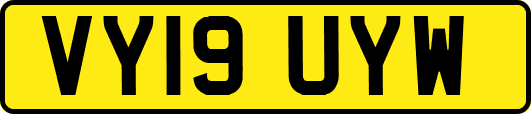 VY19 UYW